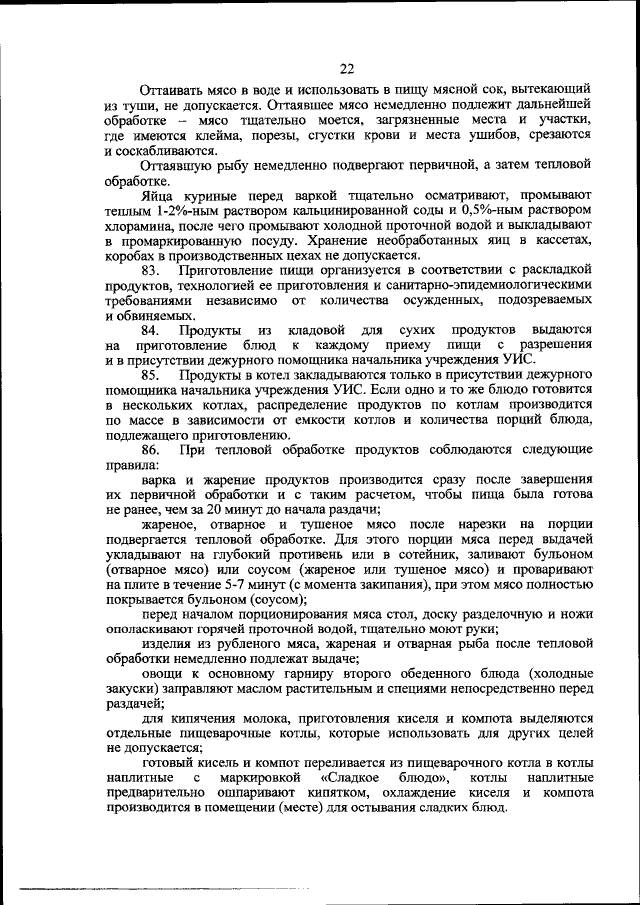 22

Оттаивать мясо в воде и использовать в пищу мясной сок, вытекающий из туши, не допускается. Оттаявшее мясо немедленно подлежит дальнейшей обработке – мясо тщательно моется, загрязненные места и участки, где имеются клейма, порезы, сгустки крови и места ушибов, срезаются и соскабливаются.

Оттаявшую рыбу немедленно подвергают первичной, а затем тепловой обработке.

Яйца куриные перед варкой тщательно осматривают, промывают теплым 1-2%-ным раствором кальцинированной соды и 0,5%-ным раствором хлорамина, после чего промывают холодной проточной водой и выкладывают в промаркированную посуду. Хранение необработанных яиц в кассетах, коробах в производственных цехах не допускается.

83. Приготовление пищи организуется в соответствии с раскладкой продуктов, технологией ее приготовления и санитарно-эпидемиологическими требованиями независимо от количества осужденных, подозреваемых и обвиняемых.

84. Продукты из кладовой для сухих продуктов выдаются на приготовление блюд к каждому приему пищи с разрешения и в присутствии дежурного помощника начальника учреждения УИС.

85. Продукты в котел закладываются только в присутствии дежурного помощника начальника учреждения УИС. Если одно и то же блюдо готовится в нескольких котлах, распределение продуктов по котлам производится по массе в зависимости от емкости котлов и количества порций блюда, подлежащего приготовлению.

86. При тепловой обработке продуктов соблюдаются следующие правила:

варка и жарение продуктов производится сразу после завершения их первичной обработки и с таким расчетом, чтобы пища была готова не ранее, чем за 20 минут до начала раздачи;

жареное, отварное и тушеное мясо после нарезки на порции подвергается тепловой обработке. Для этого порции мяса перед выдачей укладывают на глубокий противень или в сотейник, заливают бульоном (отварное мясо) или соусом (жареное или тушеное мясо) и проваривают на плите в течение 5-7 минут (с момента закипания), при этом мясо полностью покрывается бульоном (соусом);

перед началом порционирования мяса стол, доску разделочную и ножи ополаскивают горячей проточной водой, тщательно моют руки;

изделия из рубленого мяса, жареная и отварная рыба после тепловой обработки немедленно подлежат выдаче;

овощи к основному гарниру второго обеденного блюда (холодные закуски) заправляют маслом растительным и специями непосредственно перед раздачей;

для кипячения молока, приготовления киселя и компота выделяются отдельные пищеварочные котлы, которые использовать для других целей не допускается;

готовый кисель и компот переливается из пищеварочного котла в котлы наплитные с маркировкой «Сладкое блюдо», котлы наплитные предварительно ошпаривают кипятком, охлаждение киселя и компота производится в помещении (месте) для остывания сладких блюд.